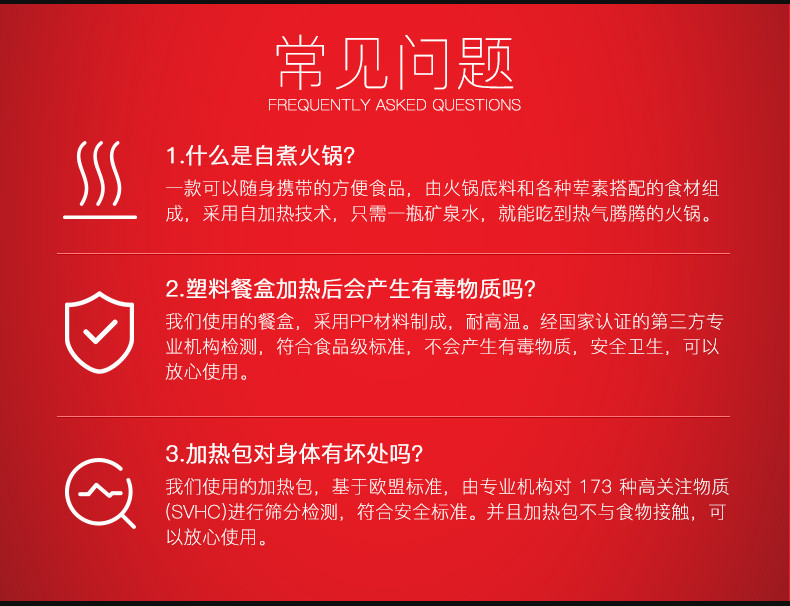 常见问题
FREQUENTLY ASKED QUESTIONS

1.什么是自煮火锅?
一款可以随身携带的方便食品，由火锅底料和各种荤素搭配的食材组成，采用自加热技术，只需一瓶矿泉水，就能吃到热气腾腾的火锅。

2.塑料餐盒加热后会产生有毒物质吗?
我们使用的餐盒，采用PP材料制成，耐高温。经国家认证的第三方专业机构检测，符合食品级标准，不会产生有毒物质，安全卫生，可以放心使用。

3.加热包对身体有坏处吗?
我们使用的加热包，基于欧盟标准，由专业机构对 173 种高关注物质(SVHC)进行筛分检测，符合安全标准。并且加热包不与食物接触，可以放心使用。